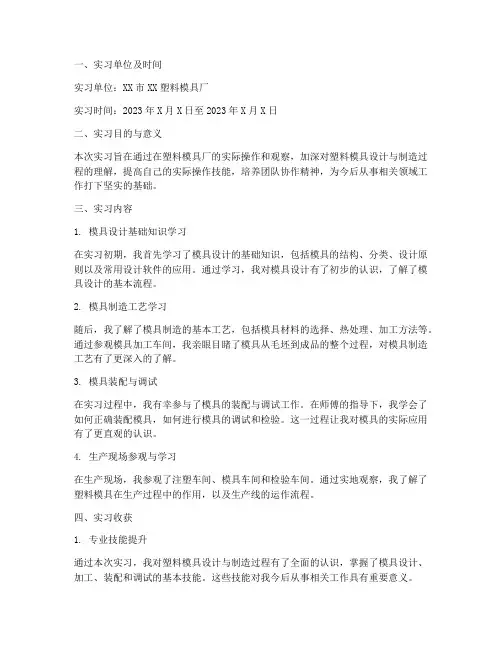 一、实习单位及时间

实习单位：XX 市 XX 塑料模具厂

实习时间：2023 年 X 月 X 日至 2023 年 X 月 X 日

二、实习目的与意义

本次实习旨在通过在塑料模具厂的实际操作和观察，加深对塑料模具设计与制造过程的理解，提高自己的实际操作技能，培养团队协作精神，为今后从事相关领域工作打下坚实的基础。

三、实习内容

1. 模具设计基础知识学习

在实习初期，我首先学习了模具设计的基础知识，包括模具的结构、分类、设计原则以及常用设计软件的应用。通过学习，我对模具设计有了初步的认识，了解了模具设计的基本流程。

2. 模具制造工艺学习

随后，我了解了模具制造的基本工艺，包括模具材料的选择、热处理、加工方法等。通过参观模具加工车间，我亲眼目睹了模具从毛坯到成品的整个过程，对模具制造工艺有了更深入的了解。

3. 模具装配与调试

在实习过程中，我有幸参与了模具的装配与调试工作。在师傅的指导下，我学会了如何正确装配模具，如何进行模具的调试和检验。这一过程让我对模具的实际应用有了更直观的认识。

4. 生产现场参观与学习

在生产现场，我参观了注塑车间、模具车间和检验车间。通过实地观察，我了解了塑料模具在生产过程中的作用，以及生产线的运作流程。

四、实习收获

1. 专业技能提升

通过本次实习，我对塑料模具设计与制造过程有了全面的认识，掌握了模具设计、加工、装配和调试的基本技能。这些技能对我今后从事相关工作具有重要意义。